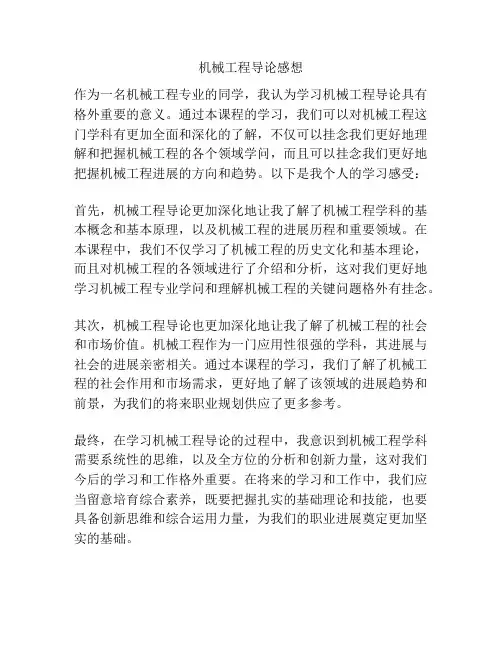 机械工程导论感想

作为一名机械工程专业的同学，我认为学习机械工程导论具有格外重要的意义。通过本课程的学习，我们可以对机械工程这门学科有更加全面和深化的了解，不仅可以挂念我们更好地理解和把握机械工程的各个领域学问，而且可以挂念我们更好地把握机械工程进展的方向和趋势。以下是我个人的学习感受：

首先，机械工程导论更加深化地让我了解了机械工程学科的基本概念和基本原理，以及机械工程的进展历程和重要领域。在本课程中，我们不仅学习了机械工程的历史文化和基本理论，而且对机械工程的各领域进行了介绍和分析，这对我们更好地学习机械工程专业学问和理解机械工程的关键问题格外有挂念。

其次，机械工程导论也更加深化地让我了解了机械工程的社会和市场价值。机械工程作为一门应用性很强的学科，其进展与社会的进展亲密相关。通过本课程的学习，我们了解了机械工程的社会作用和市场需求，更好地了解了该领域的进展趋势和前景，为我们的将来职业规划供应了更多参考。

最终，在学习机械工程导论的过程中，我意识到机械工程学科需要系统性的思维，以及全方位的分析和创新力量，这对我们今后的学习和工作格外重要。在将来的学习和工作中，我们应当留意培育综合素养，既要把握扎实的基础理论和技能，也要具备创新思维和综合运用力量，为我们的职业进展奠定更加坚实的基础。